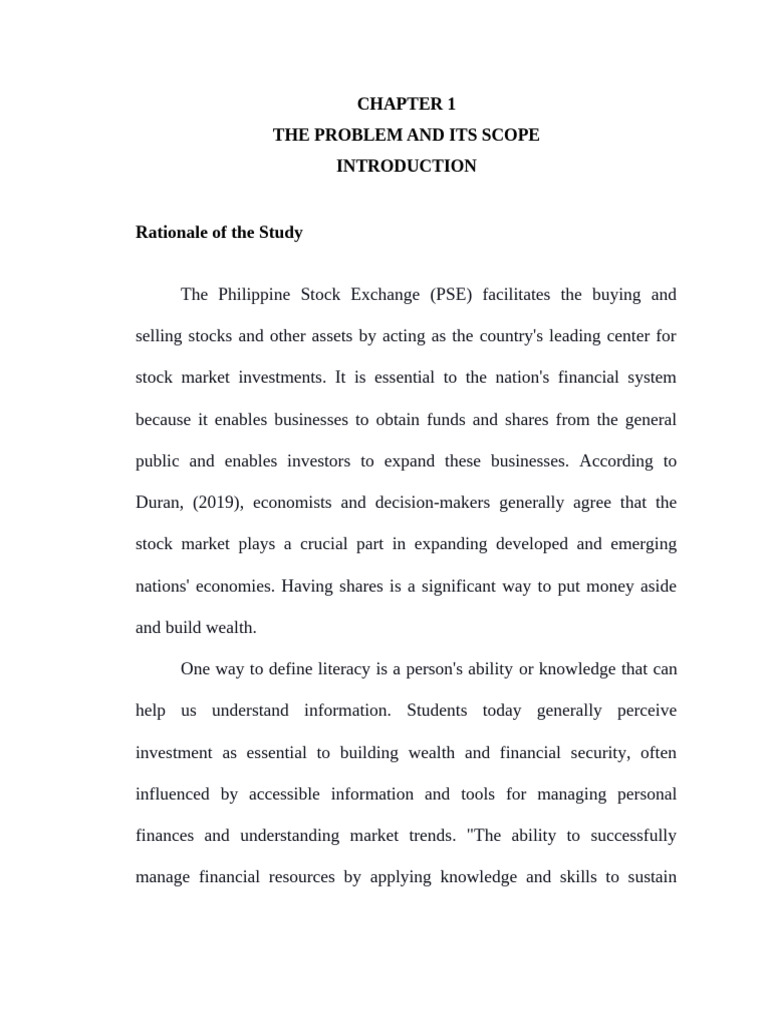 CHAPTER 1
THE PROBLEM AND ITS SCOPE
INTRODUCTION

Rationale of the Study

The Philippine Stock Exchange (PSE) facilitates the buying and selling stocks and other assets by acting as the country's leading center for stock market investments. It is essential to the nation's financial system because it enables businesses to obtain funds and shares from the general public and enables investors to expand these businesses. According to Duran, (2019), economists and decision-makers generally agree that the stock market plays a crucial part in expanding developed and emerging nations' economies. Having shares is a significant way to put money aside and build wealth.

One way to define literacy is a person's ability or knowledge that can help us understand information. Students today generally perceive investment as essential to building wealth and financial security, often influenced by accessible information and tools for managing personal finances and understanding market trends. "The ability to successfully manage financial resources by applying knowledge and skills to sustain